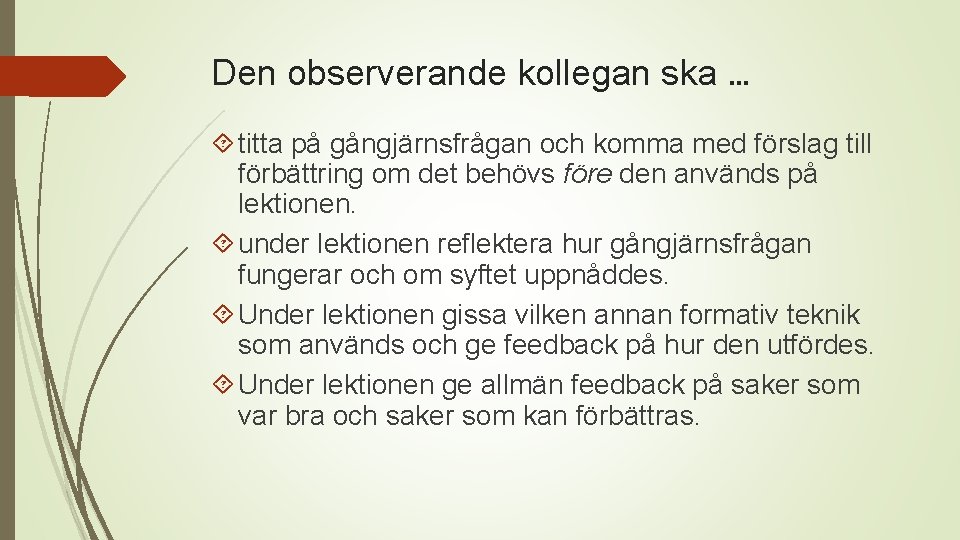 Den observerande kollegan ska …

titta på gångjärnsfrågan och komma med förslag till förbättring om det behövs före den används på lektionen.

under lektionen reflektera hur gångjärnsfrågan fungerar och om syftet uppnåddes.

Under lektionen gissa vilken annan formativ teknik som används och ge feedback på hur den utfördes.

Under lektionen ge allmän feedback på saker som var bra och saker som kan förbättras.